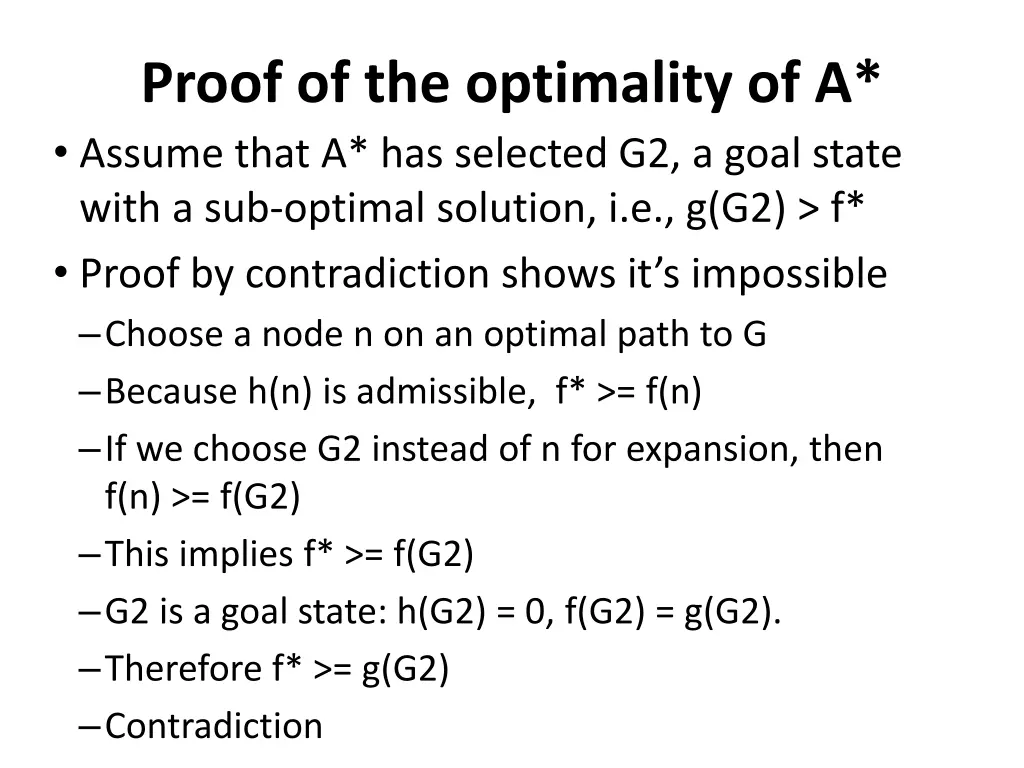 Proof of the optimality of A*

• Assume that A* has selected G2, a goal state with a sub-optimal solution, i.e., g(G2) > f*

• Proof by contradiction shows it's impossible

– Choose a node n on an optimal path to G

– Because h(n) is admissible, f* >= f(n)

– If we choose G2 instead of n for expansion, then f(n) >= f(G2)

– This implies f* >= f(G2)

– G2 is a goal state: h(G2) = 0, f(G2) = g(G2).

– Therefore f* >= g(G2)

– Contradiction